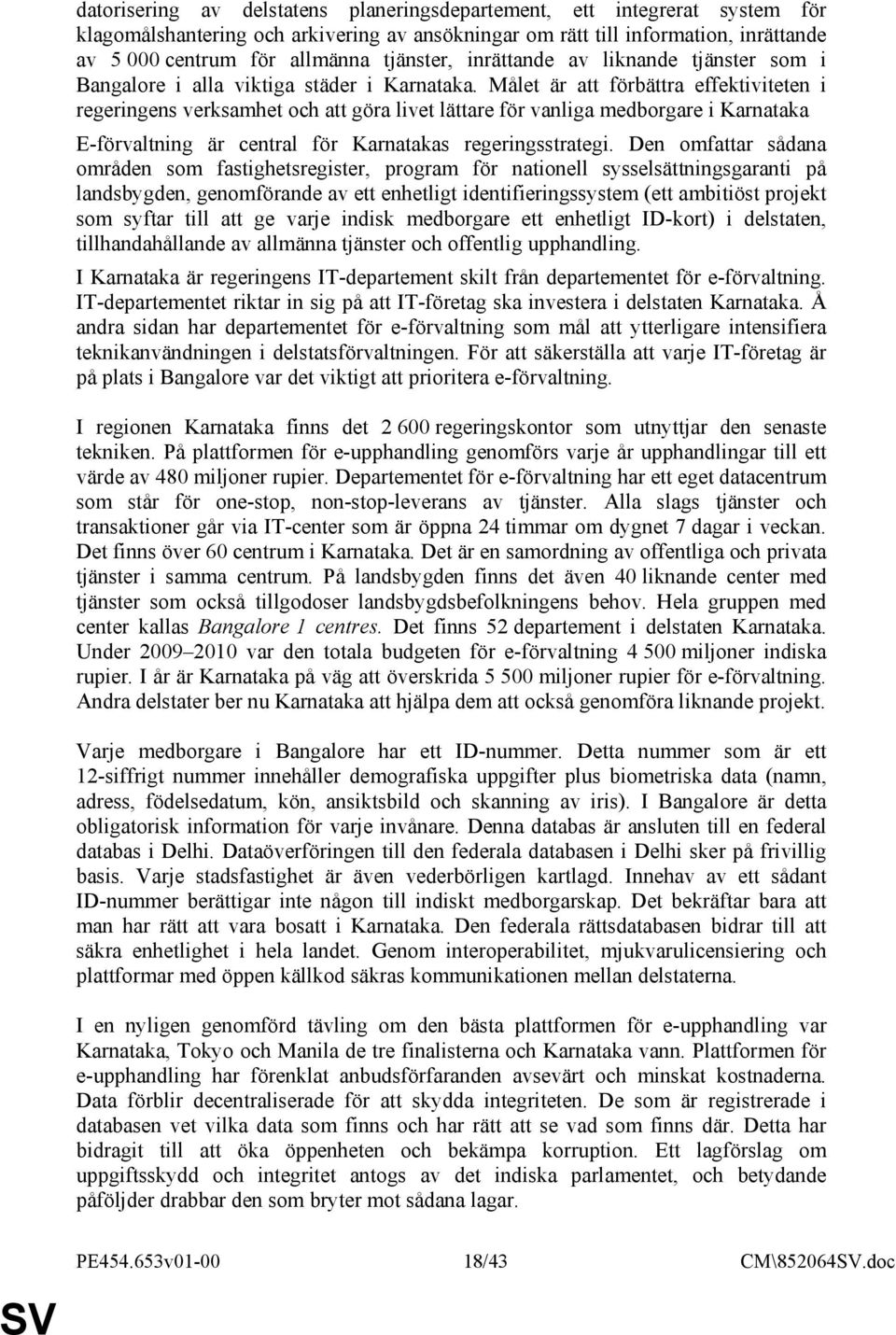 datorisering av delstatens planeringsdepartement, ett integrerat system för klagomålshantering och arkivering av ansökningar om rätt till information, inrättande av 5 000 centrum för allmänna tjänster, inrättande av liknande tjänster som i Bangalore i alla viktiga städer i Karnataka. Målet är att förbättra effektiviteten i regeringens verksamhet och att göra livet lättare för vanliga medborgare i Karnataka

E-förvaltning är central för Karnatakas regeringsstrategi. Den omfattar sådana områden som fastighetsregister, program för nationell sysselsättningsgaranti på landsbygden, genomförande av ett enhetligt identifieringssystem (ett ambitiöst projekt som syftar till att ge varje indisk medborgare ett enhetligt ID-kort) i delstaten, tillhandahållande av allmänna tjänster och offentlig upphandling.

I Karnataka är regeringens IT-departement skilt från departementet för e-förvaltning. IT-departementet riktar in sig på att IT-företag ska investera i delstaten Karnataka. Å andra sidan har departementet för e-förvaltning som mål att ytterligare intensifiera teknikanvändningen i delstatsförvaltningen. För att säkerställa att varje IT-företag är på plats i Bangalore var det viktigt att prioritera e-förvaltning.

I regionen Karnataka finns det 2 600 regeringskontor som utnyttjar den senaste tekniken. På plattformen för e-upphandling genomförs varje år upphandlingar till ett värde av 480 miljoner rupier. Departementet för e-förvaltning har ett eget datacentrum som står för one-stop, non-stop-leverans av tjänster. Alla slags tjänster och transaktioner går via IT-center som är öppna 24 timmar om dygnet 7 dagar i veckan. Det finns över 60 centrum i Karnataka. Det är en samordning av offentliga och privata tjänster i samma centrum. På landsbygden finns det även 40 liknande center med tjänster som också tillgodoser landsbygdsbefolkningens behov. Hela gruppen med center kallas Bangalore 1 centres. Det finns 52 departement i delstaten Karnataka. Under 2009–2010 var den totala budgeten för e-förvaltning 4 500 miljoner indiska rupier. I år är Karnataka på väg att överskrida 5 500 miljoner rupier för e-förvaltning. Andra delstater ber nu Karnataka att hjälpa dem att också genomföra liknande projekt.

Varje medborgare i Bangalore har ett ID-nummer. Detta nummer som är ett 12-siffrigt nummer innehåller demografiska uppgifter plus biometriska data (namn, adress, födelsedatum, kön, ansiktsbild och skanning av iris). I Bangalore är detta obligatorisk information för varje invånare. Denna databas är ansluten till en federal databas i Delhi. Dataöverföringen till den federala databasen i Delhi sker på frivillig basis. Varje stadsfastighet är även vederbörligen kartlagd. Innehav av ett sådant ID-nummer berättigar inte någon till indiskt medborgarskap. Det bekräftar bara att man har rätt att vara bosatt i Karnataka. Den federala rättsdatabasen bidrar till att säkra enhetlighet i hela landet. Genom interoperabilitet, mjukvarulicensiering och plattformar med öppen källkod säkras kommunikationen mellan delstaterna.

I en nyligen genomförd tävling om den bästa plattformen för e-upphandling var Karnataka, Tokyo och Manila de tre finalisterna och Karnataka vann. Plattformen för e-upphandling har förenklat anbudsförfaranden avsevärt och minskat kostnaderna. Data förblir decentraliserade för att skydda integriteten. De som är registrerade i databasen vet vilka data som finns och har rätt att se vad som finns där. Detta har bidragit till att öka öppenheten och bekämpa korruption. Ett lagförslag om uppgiftsskydd och integritet antogs av det indiska parlamentet, och betydande påföljder drabbar den som bryter mot sådana lagar.

PE454.653v01-00 18/43 CM\852064SV.doc

SV